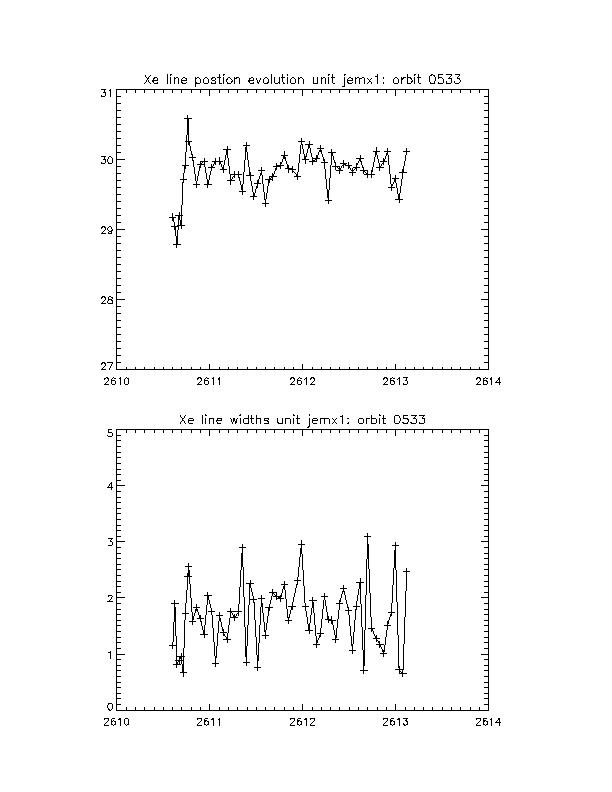 Xe line postion evolution unit jemx1: orbit 0533

31
30
29
28
27

2610 2611 2612 2613 2614

Xe line widths unit jemx1: orbit 0533

5
4
3
2
1
0

2610 2611 2612 2613 2614